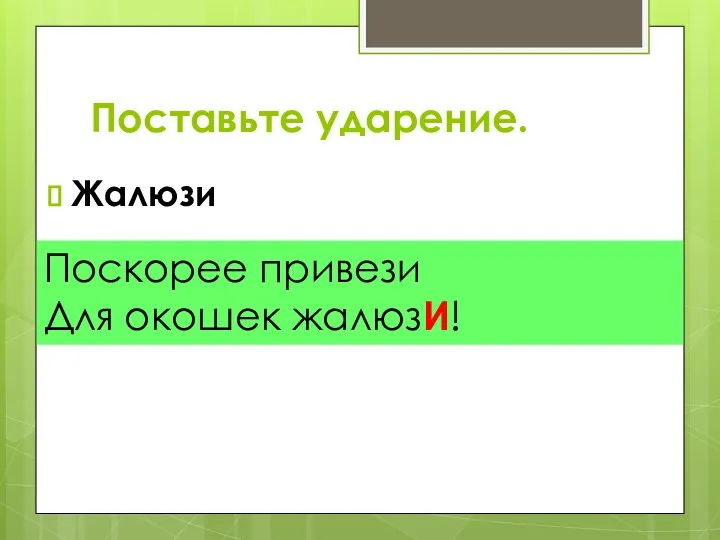 Поставьте ударение.

Жалюзи

Поскорее привези
Для окошек жалюзИ!